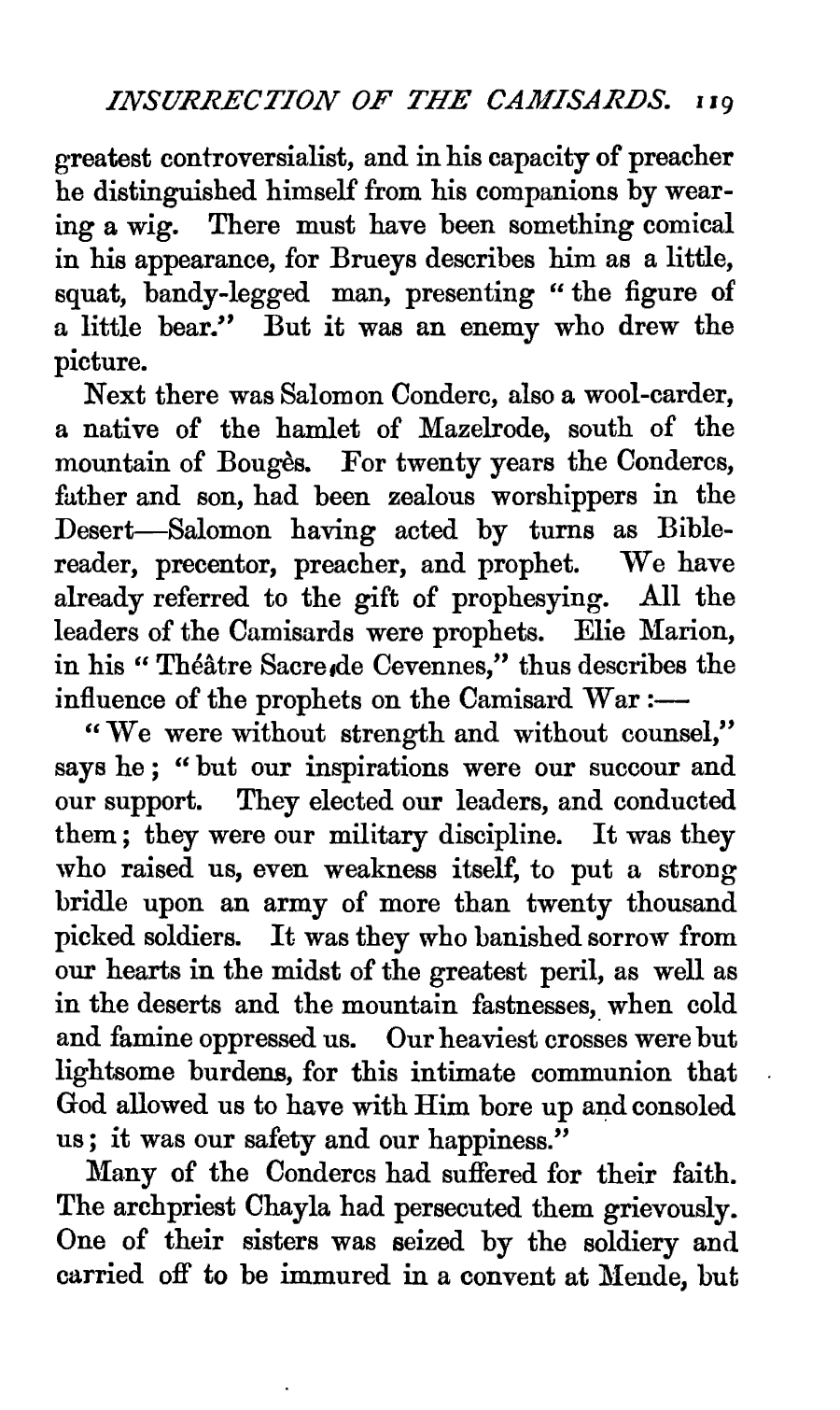 INSURRECTION OF THE CAMISARDS. 119

greatest controversialist, and in his capacity of preacher he distinguished himself from his companions by wearing a wig. There must have been something comical in his appearance, for Brueys describes him as a little, squat, bandy-legged man, presenting "the figure of a little bear." But it was an enemy who drew the picture.

Next there was Salomon Conderc, also a wool-carder, a native of the hamlet of Mazelrode, south of the mountain of Bougès. For twenty years the Condercs, father and son, had been zealous worshippers in the Desert—Salomon having acted by turns as Bible-reader, precentor, preacher, and prophet. We have already referred to the gift of prophesying. All the leaders of the Camisards were prophets. Elie Marion, in his "Théâtre Sacre de Cevennes," thus describes the influence of the prophets on the Camisard War:—

"We were without strength and without counsel," says he; "but our inspirations were our succour and our support. They elected our leaders, and conducted them; they were our military discipline. It was they who raised us, even weakness itself, to put a strong bridle upon an army of more than twenty thousand picked soldiers. It was they who banished sorrow from our hearts in the midst of the greatest peril, as well as in the deserts and the mountain fastnesses, when cold and famine oppressed us. Our heaviest crosses were but lightsome burdens, for this intimate communion that God allowed us to have with Him bore up and consoled us; it was our safety and our happiness."

Many of the Condercs had suffered for their faith. The archpriest Chayla had persecuted them grievously. One of their sisters was seized by the soldiery and carried off to be immured in a convent at Mende, but